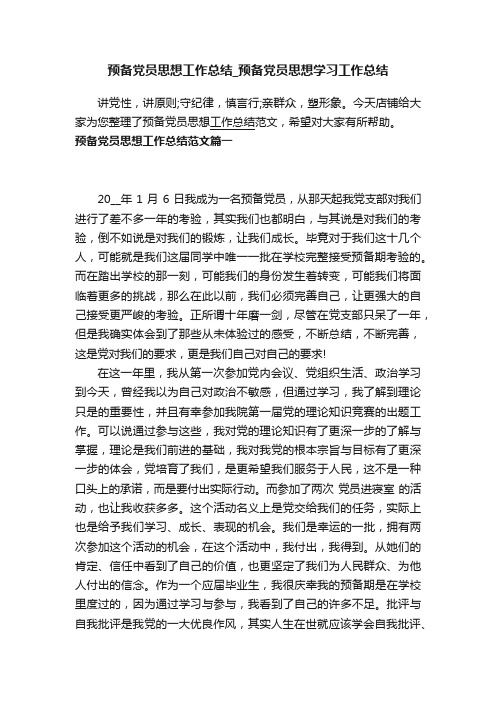 预备党员思想工作总结_预备党员思想学习工作总结

讲党性，讲原则;守纪律，慎言行;亲群众，塑形象。今天店铺给大家为您整理了预备党员思想工作总结范文，希望对大家有所帮助。

预备党员思想工作总结范文篇一

20__年 1 月 6 日我成为一名预备党员，从那天起我党支部对我们进行了差不多一年的考验，其实我们也都明白，与其说是对我们的考验，倒不如说是对我们的锻炼，让我们成长。毕竟对于我们这十几个人，可能就是我们这届同学中唯一一批在学校完整接受预备期考验的。而在踏出学校的那一刻，可能我们的身份发生着转变，可能我们将面临着更多的挑战，那么在此以前，我们必须完善自己，让更强大的自己接受更严峻的考验。正所谓十年磨一剑，尽管在党支部只呆了一年，但是我确实体会到了那些从未体验过的感受，不断总结，不断完善，这是党对我们的要求，更是我们自己对自己的要求!

在这一年里，我从第一次参加党内会议、党组织生活、政治学习到今天，曾经我以为自己对政治不敏感，但通过学习，我了解到理论只是的重要性，并且有幸参加我院第一届党的理论知识竞赛的出题工作。可以说通过参与这些，我对党的理论知识有了更深一步的了解与掌握，理论是我们前进的基础，我对我党的根本宗旨与目标有了更深一步的体会，党培育了我们，是更希望我们服务于人民，这不是一种口头上的承诺，而是要付出实际行动。而参加了两次 党员进寝室 的活动，也让我收获多多。这个活动名义上是党交给我们的任务，实际上也是给予我们学习、成长、表现的机会。我们是幸运的一批，拥有两次参加这个活动的机会，在这个活动中，我付出，我得到。从她们的肯定、信任中看到了自己的价值，也更坚定了我们为人民群众、为他人付出的信念。作为一个应届毕业生，我很庆幸我的预备期是在学校里度过的，因为通过学习与参与，我看到了自己的许多不足。批评与自我批评是我党的一大优良作风，其实人生在世就应该学会自我批评、